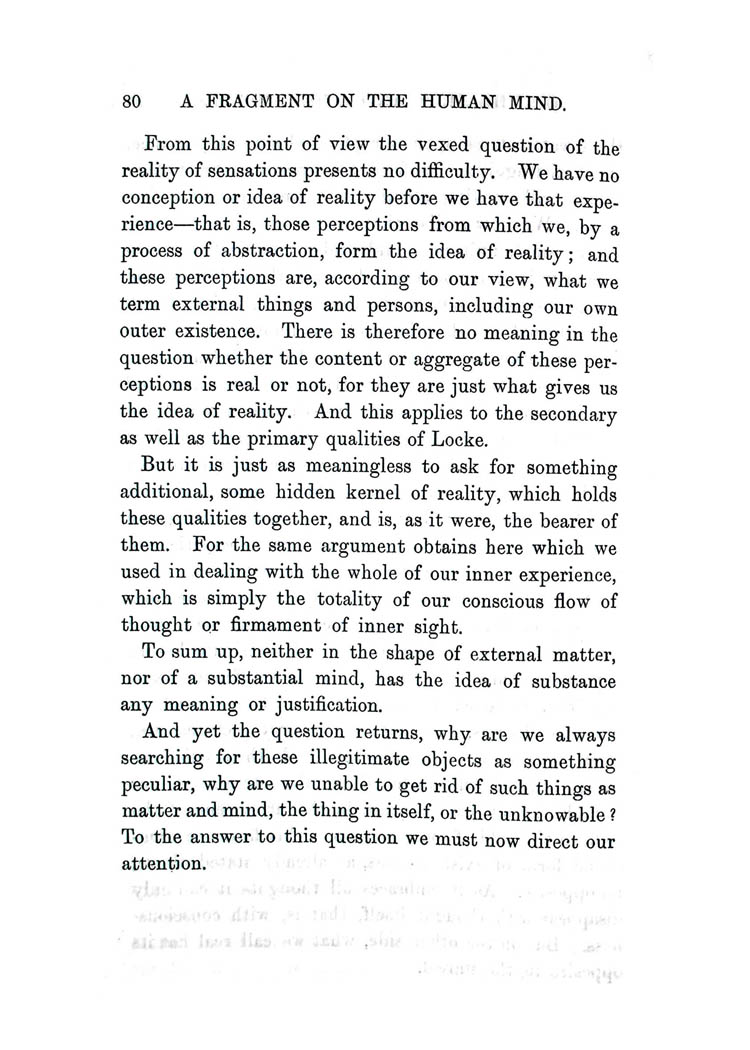 80 A FRAGMENT ON THE HUMAN MIND.

From this point of view the vexed question of the reality of sensations presents no difficulty. We have no conception or idea of reality before we have that experience—that is, those perceptions from which we, by a process of abstraction, form the idea of reality; and these perceptions are, according to our view, what we term external things and persons, including our own outer existence. There is therefore no meaning in the question whether the content or aggregate of these perceptions is real or not, for they are just what gives us the idea of reality. And this applies to the secondary as well as the primary qualities of Locke.

But it is just as meaningless to ask for something additional, some hidden kernel of reality, which holds these qualities together, and is, as it were, the bearer of them. For the same argument obtains here which we used in dealing with the whole of our inner experience, which is simply the totality of our conscious flow of thought or firmament of inner sight.

To sum up, neither in the shape of external matter, nor of a substantial mind, has the idea of substance any meaning or justification.

And yet the question returns, why are we always searching for these illegitimate objects as something peculiar, why are we unable to get rid of such things as matter and mind, the thing in itself, or the unknowable? To the answer to this question we must now direct our attention.